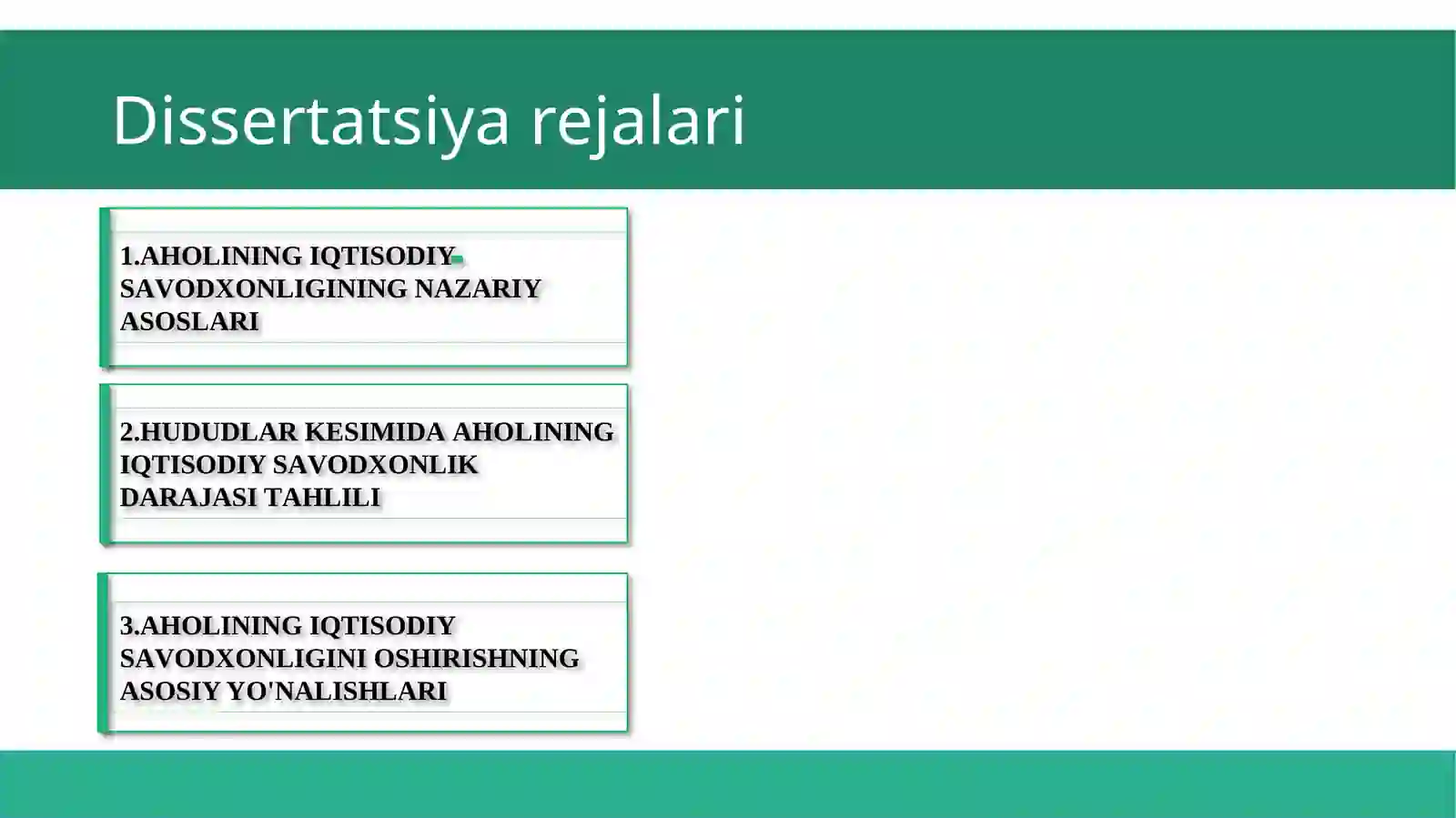 Dissertatsiya rejalari

1.AHOLINING IQTISODIY SAVODXONLIGINING NAZARIY ASOSLARI

2.HUDUDLAR KESIMIDA AHOLINING IQTISODIY SAVODXONLIK DARAJASI TAHLILI

3.AHOLINING IQTISODIY SAVODXONLIGINI OSHIRISHNING ASOSIY YO'NALISHLARI